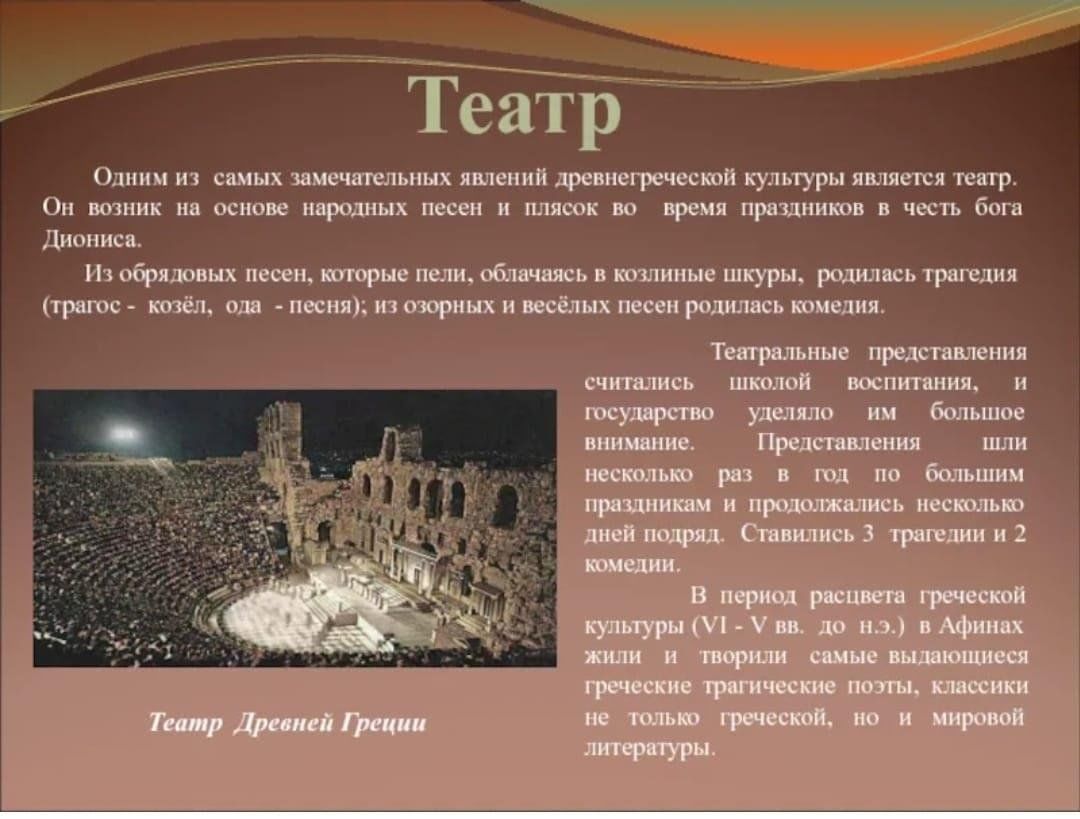 Театр

Одним из самых замечательных явлений древнегреческой культуры является театр. Он возник на основе народных песен и плясок во время праздников в честь бога Диониса.

Из обрядовых песен, которые пели, облачаясь в козлиные шкуры, родилась трагедия (трагос - козёл, ода - песня); из озорных и весёлых песен родилась комедия.

Театральные представления считались школой воспитания, и государство уделяло им большое внимание. Представления шли несколько раз в год по большим праздникам и продолжались несколько дней подряд. Ставились 3 трагедии и 2 комедии.

В период расцвета греческой культуры (VI - V вв. до н.э.) в Афинах жили и творили самые выдающиеся греческие трагические поэты, классики не только греческой, но и мировой литературы.

Театр Древней Греции